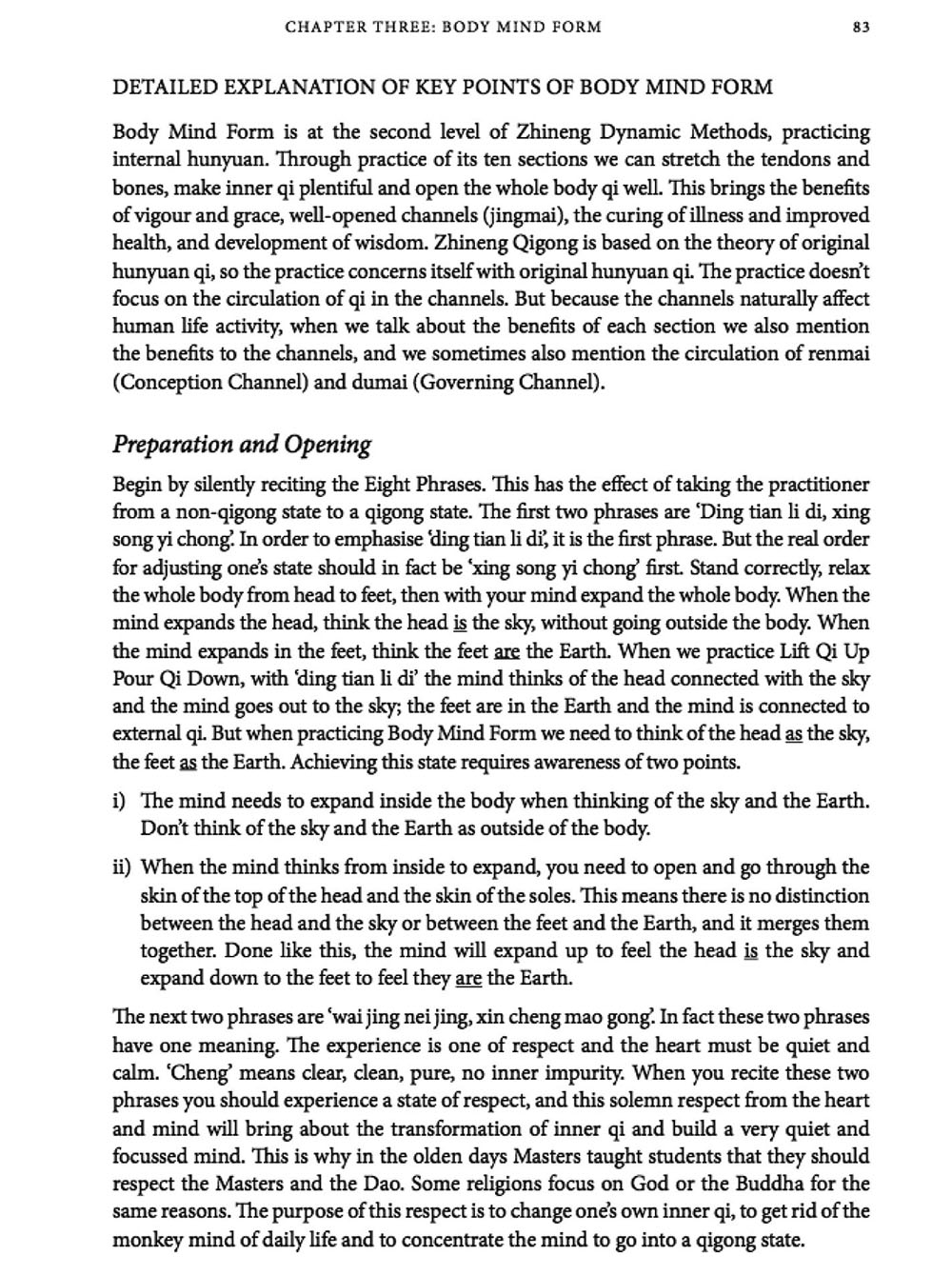 CHAPTER THREE: BODY MIND FORM 83

DETAILED EXPLANATION OF KEY POINTS OF BODY MIND FORM

Body Mind Form is at the second level of Zhineng Dynamic Methods, practicing internal hunyuan. Through practice of its ten sections we can stretch the tendons and bones, make inner qi plentiful and open the whole body qi well. This brings the benefits of vigour and grace, well-opened channels (jingmai), the curing of illness and improved health, and development of wisdom. Zhineng Qigong is based on the theory of original hunyuan qi, so the practice concerns itself with original hunyuan qi. The practice doesn't focus on the circulation of qi in the channels. But because the channels naturally affect human life activity, when we talk about the benefits of each section we also mention the benefits to the channels, and we sometimes also mention the circulation of renmai (Conception Channel) and dumai (Governing Channel).

Preparation and Opening

Begin by silently reciting the Eight Phrases. This has the effect of taking the practitioner from a non-qigong state to a qigong state. The first two phrases are 'Ding tian li di, xing song yi chong'. In order to emphasise 'ding tian li di', it is the first phrase. But the real order for adjusting one's state should in fact be 'xing song yi chong' first. Stand correctly, relax the whole body from head to feet, then with your mind expand the whole body. When the mind expands the head, think the head is the sky, without going outside the body. When the mind expands in the feet, think the feet are the Earth. When we practice Lift Qi Up Pour Qi Down, with 'ding tian li di' the mind thinks of the head connected with the sky and the mind goes out to the sky; the feet are in the Earth and the mind is connected to external qi. But when practicing Body Mind Form we need to think of the head as the sky, the feet as the Earth. Achieving this state requires awareness of two points.

i) The mind needs to expand inside the body when thinking of the sky and the Earth. Don't think of the sky and the Earth as outside of the body.

ii) When the mind thinks from inside to expand, you need to open and go through the skin of the top of the head and the skin of the soles. This means there is no distinction between the head and the sky or between the feet and the Earth, and it merges them together. Done like this, the mind will expand up to feel the head is the sky and expand down to the feet to feel they are the Earth.

The next two phrases are 'wai jing nei jing, xin cheng mao gong'. In fact these two phrases have one meaning. The experience is one of respect and the heart must be quiet and calm. 'Cheng' means clear, clean, pure, no inner impurity. When you recite these two phrases you should experience a state of respect, and this solemn respect from the heart and mind will bring about the transformation of inner qi and build a very quiet and focussed mind. This is why in the olden days Masters taught students that they should respect the Masters and the Dao. Some religions focus on God or the Buddha for the same reasons. The purpose of this respect is to change one's own inner qi, to get rid of the monkey mind of daily life and to concentrate the mind to go into a qigong state.